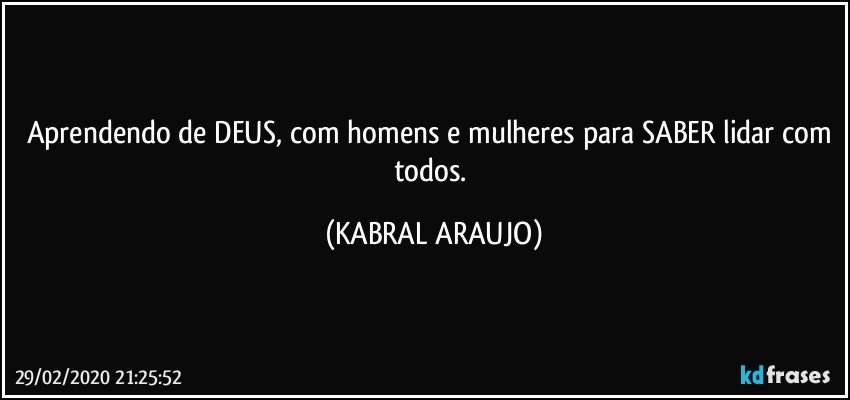 Aprendendo de DEUS, com homens e mulheres para SABER lidar com todos.

(KABRAL ARAUJO)

29/02/2020 21:25:52

kdfrases